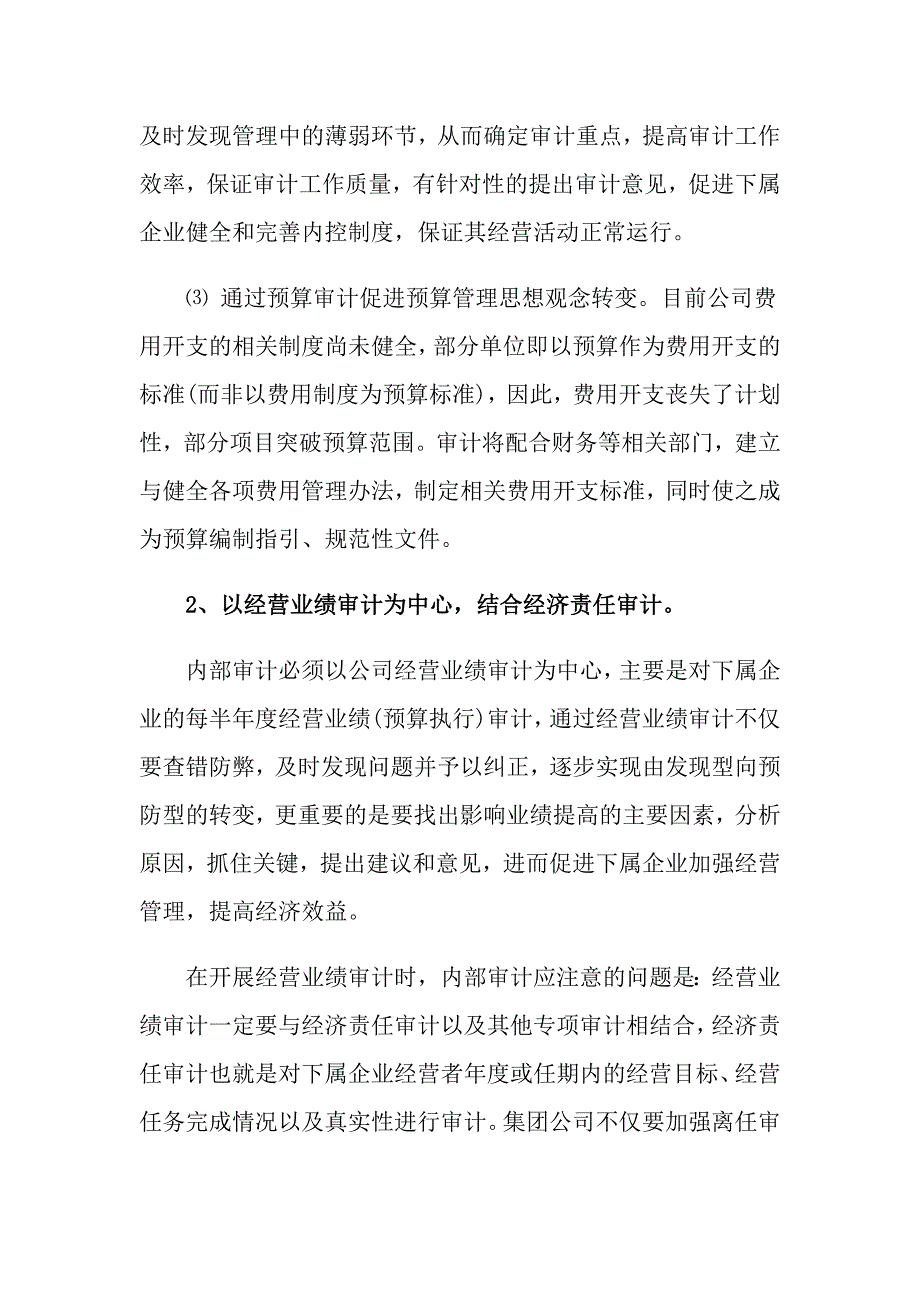 及时发现管理中的薄弱环节，从而确定审计重点，提高审计工作效率，保证审计工作质量，有针对性的提出审计意见，促进下属企业健全和完善内控制度，保证其经营活动正常运行。

⑶ 通过预算审计促进预算管理思想观念转变。目前公司费用开支的相关制度尚未健全，部分单位即以预算作为费用开支的标准(而非以费用制度为预算标准)，因此，费用开支丧失了计划性，部分项目突破预算范围。审计将配合财务等相关部门，建立与健全各项费用管理办法，制定相关费用开支标准，同时使之成为预算编制指引、规范性文件。

2、以经营业绩审计为中心，结合经济责任审计。

内部审计必须以公司经营业绩审计为中心，主要是对下属企业的每半年度经营业绩(预算执行)审计，通过经营业绩审计不仅要查错防弊，及时发现问题并予以纠正，逐步实现由发现型向预防型的转变，更重要的是要找出影响业绩提高的主要因素，分析原因，抓住关键，提出建议和意见，进而促进下属企业加强经营管理，提高经济效益。

在开展经营业绩审计时，内部审计应注意的问题是：经营业绩审计一定要与经济责任审计以及其他专项审计相结合，经济责任审计也就是对下属企业经营者年度或任期内的经营目标、经营任务完成情况以及真实性进行审计。集团公司不仅要加强离任审